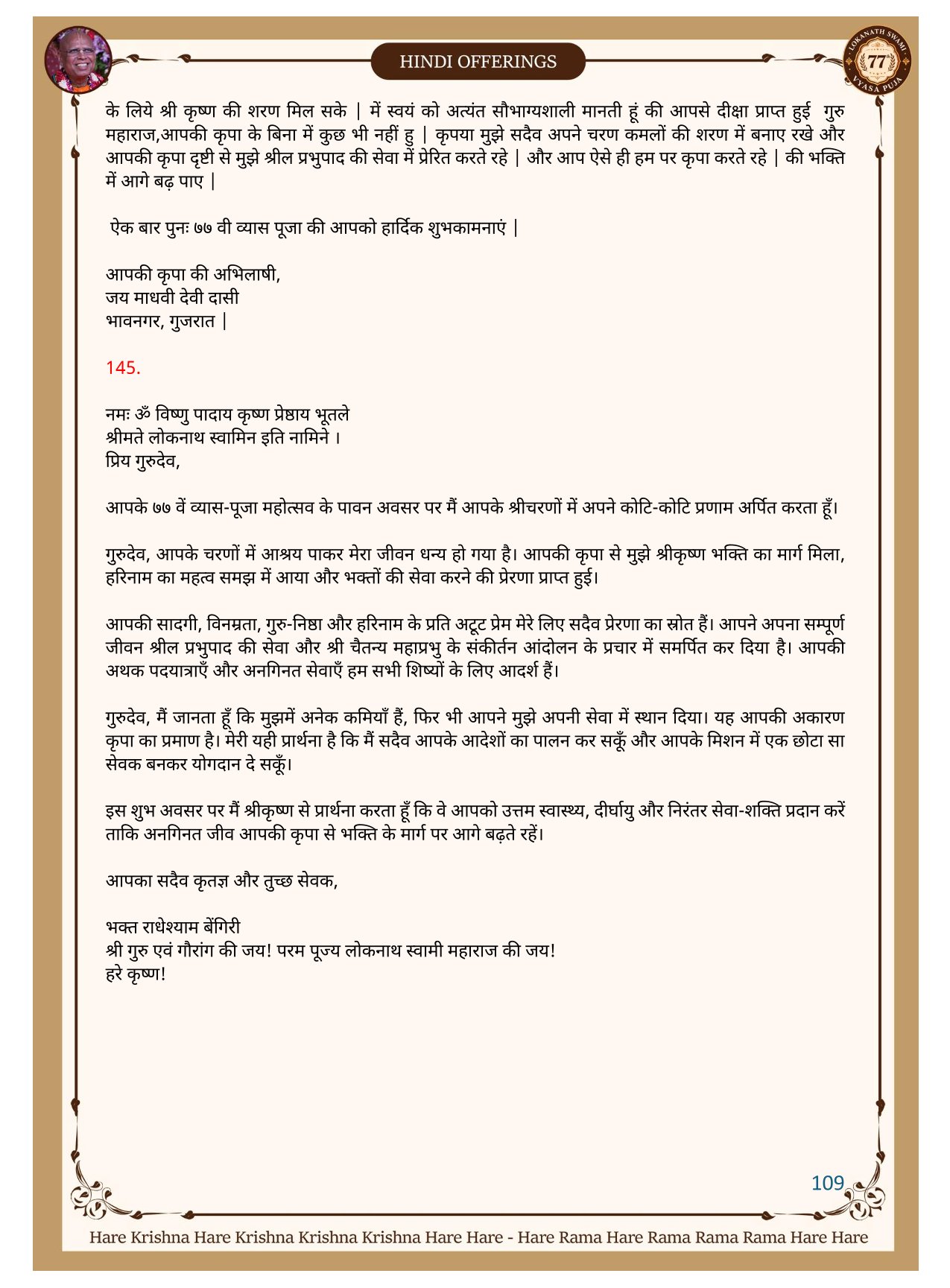 HINDI OFFERINGS

LOKANATH SWAMI 77 VYASA PUJA

के लिये श्री कृष्ण की शरण मिल सके | में स्वयं को अत्यंत सौभाग्यशाली मानती हूं की आपसे दीक्षा प्राप्त हुई गुरु महाराज,आपकी कृपा के बिना में कुछ भी नहीं हु | कृपया मुझे सदैव अपने चरण कमलों की शरण में बनाए रखे और आपकी कृपा दृष्टी से मुझे श्रील प्रभुपाद की सेवा में प्रेरित करते रहे | और आप ऐसे ही हम पर कृपा करते रहे | की भक्ति में आगे बढ़ पाए |

ऐक बार पुनः ७७ वी व्यास पूजा की आपको हार्दिक शुभकामनाएं |

आपकी कृपा की अभिलाषी,
जय माधवी देवी दासी
भावनगर, गुजरात |

145.

नमः ॐ विष्णु पादाय कृष्ण प्रेष्ठाय भूतले
श्रीमते लोकनाथ स्वामिन इति नामिने ।
प्रिय गुरुदेव,

आपके ७७ वें व्यास-पूजा महोत्सव के पावन अवसर पर मैं आपके श्रीचरणों में अपने कोटि-कोटि प्रणाम अर्पित करता हूँ।

गुरुदेव, आपके चरणों में आश्रय पाकर मेरा जीवन धन्य हो गया है। आपकी कृपा से मुझे श्रीकृष्ण भक्ति का मार्ग मिला, हरिनाम का महत्व समझ में आया और भक्तों की सेवा करने की प्रेरणा प्राप्त हुई।

आपकी सादगी, विनम्रता, गुरु-निष्ठा और हरिनाम के प्रति अटूट प्रेम मेरे लिए सदैव प्रेरणा का स्रोत हैं। आपने अपना सम्पूर्ण जीवन श्रील प्रभुपाद की सेवा और श्री चैतन्य महाप्रभु के संकीर्तन आंदोलन के प्रचार में समर्पित कर दिया है। आपकी अथक पदयात्राएँ और अनगिनत सेवाएँ हम सभी शिष्यों के लिए आदर्श हैं।

गुरुदेव, मैं जानता हूँ कि मुझमें अनेक कमियाँ हैं, फिर भी आपने मुझे अपनी सेवा में स्थान दिया। यह आपकी अकारण कृपा का प्रमाण है। मेरी यही प्रार्थना है कि मैं सदैव आपके आदेशों का पालन कर सकूँ और आपके मिशन में एक छोटा सा सेवक बनकर योगदान दे सकूँ।

इस शुभ अवसर पर मैं श्रीकृष्ण से प्रार्थना करता हूँ कि वे आपको उत्तम स्वास्थ्य, दीर्घायु और निरंतर सेवा-शक्ति प्रदान करें ताकि अनगिनत जीव आपकी कृपा से भक्ति के मार्ग पर आगे बढ़ते रहें।

आपका सदैव कृतज्ञ और तुच्छ सेवक,

भक्त राधेश्याम बेंगिरी
श्री गुरु एवं गौरांग की जय! परम पूज्य लोकनाथ स्वामी महाराज की जय!
हरे कृष्ण!

109

Hare Krishna Hare Krishna Krishna Krishna Hare Hare - Hare Rama Hare Rama Rama Rama Hare Hare